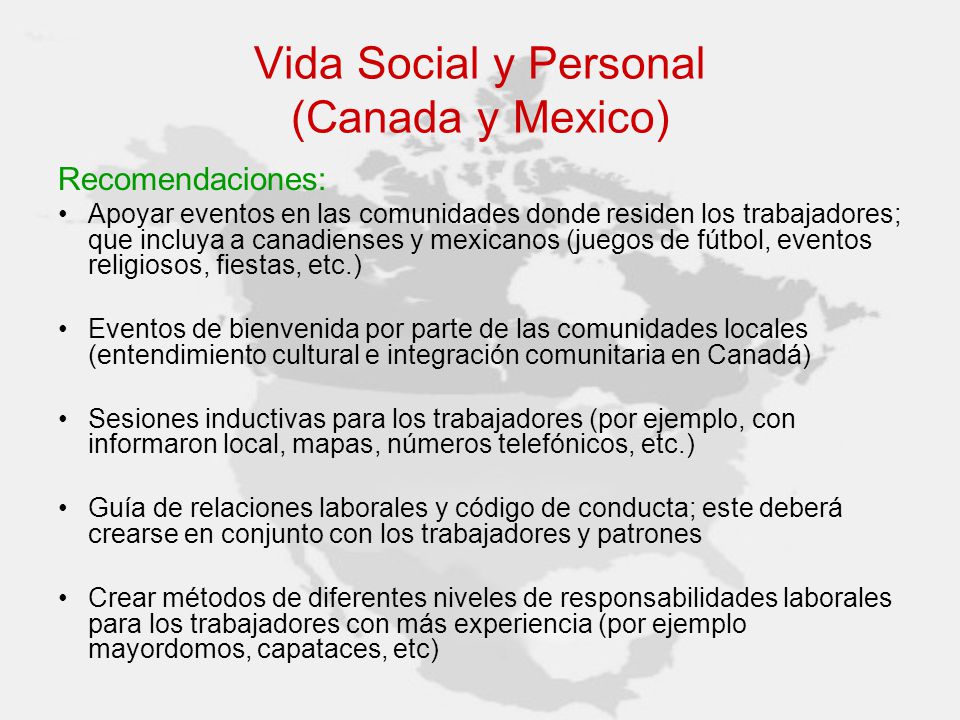 Vida Social y Personal
(Canada y Mexico)

Recomendaciones:

• Apoyar eventos en las comunidades donde residen los trabajadores; que incluya a canadienses y mexicanos (juegos de fútbol, eventos religiosos, fiestas, etc.)

• Eventos de bienvenida por parte de las comunidades locales (entendimiento cultural e integración comunitaria en Canadá)

• Sesiones inductivas para los trabajadores (por ejemplo, con informaron local, mapas, números telefónicos, etc.)

• Guía de relaciones laborales y código de conducta; este deberá crearse en conjunto con los trabajadores y patrones

• Crear métodos de diferentes niveles de responsabilidades laborales para los trabajadores con más experiencia (por ejemplo mayordomos, capataces, etc)